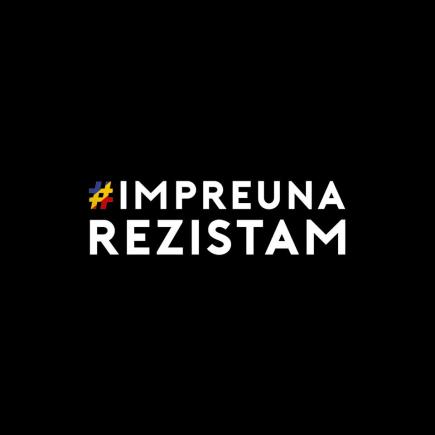 #IMPREUNA
REZISTAM